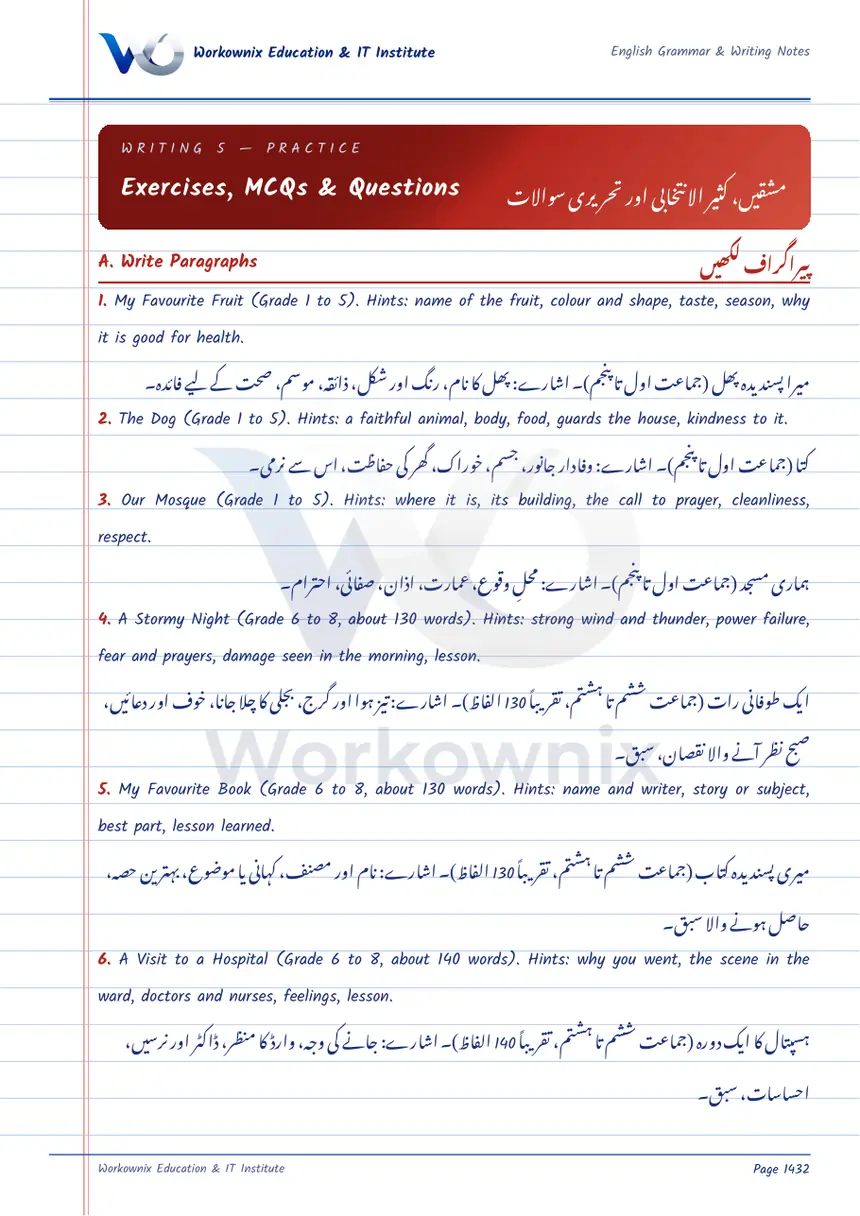 Workownix Education & IT Institute

English Grammar & Writing Notes

WRITING 5 — PRACTICE

Exercises, MCQs & Questions

مشقیں، کثیر الانتخابی اور تحریری سوالات

A. Write Paragraphs

پیراگراف لکھیں

1. My Favourite Fruit (Grade 1 to 5). Hints: name of the fruit, colour and shape, taste, season, why it is good for health.

میرا پسندیدہ پھل (جماعت اول تا پنجم)۔ اشارے: پھل کا نام، رنگ اور شکل، ذائقہ، موسم، صحت کے لیے فائدہ۔

2. The Dog (Grade 1 to 5). Hints: a faithful animal, body, food, guards the house, kindness to it.

کتا (جماعت اول تا پنجم)۔ اشارے: وفادار جانور، جسم، خوراک، گھر کی حفاظت، اس سے نرمی۔

3. Our Mosque (Grade 1 to 5). Hints: where it is, its building, the call to prayer, cleanliness, respect.

ہماری مسجد (جماعت اول تا پنجم)۔ اشارے: محلِ وقوع، عمارت، اذان، صفائی، احترام۔

4. A Stormy Night (Grade 6 to 8, about 130 words). Hints: strong wind and thunder, power failure, fear and prayers, damage seen in the morning, lesson.

ایک طوفانی رات (جماعت ششم تا ہشتم، تقریباً 130 الفاظ)۔ اشارے: تیز ہوا اور گرج، بجلی کا چلا جانا، خوف اور دعائیں، صبح نظر آنے والا نقصان، سبق۔

5. My Favourite Book (Grade 6 to 8, about 130 words). Hints: name and writer, story or subject, best part, lesson learned.

میری پسندیدہ کتاب (جماعت ششم تا ہشتم، تقریباً 130 الفاظ)۔ اشارے: نام اور مصنف، کہانی یا موضوع، بہترین حصہ، حاصل ہونے والا سبق۔

6. A Visit to a Hospital (Grade 6 to 8, about 140 words). Hints: why you went, the scene in the ward, doctors and nurses, feelings, lesson.

ہسپتال کا ایک دورہ (جماعت ششم تا ہشتم، تقریباً 140 الفاظ)۔ اشارے: جانے کی وجہ، وارڈ کا منظر، ڈاکٹر اور نرسیں، احساسات، سبق۔

Workownix Education & IT Institute

Page 1432

Workownix